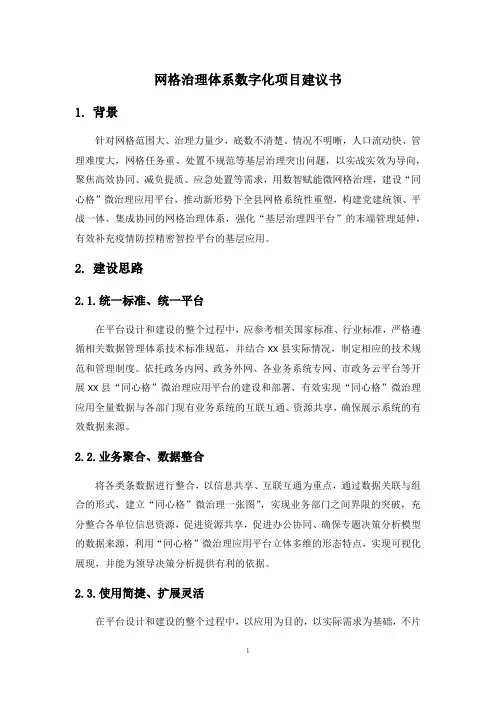 网格治理体系数字化项目建议书

1. 背景

针对网格范围大、治理力量少，底数不清楚、情况不明晰，人口流动快、管理难度大，网格任务重、处置不规范等基层治理突出问题，以实战实效为导向，聚焦高效协同、减负提质、应急处置等需求，用数智赋能微网格治理，建设“同心格”微治理应用平台，推动新形势下全县网格系统性重塑，构建党建统领、平战一体、集成协同的网格治理体系，强化“基层治理四平台”的末端管理延伸，有效补充疫情防控精密智控平台的基层应用。

2. 建设思路

2.1.统一标准、统一平台

在平台设计和建设的整个过程中，应参考相关国家标准、行业标准，严格遵循相关数据管理体系技术标准规范，并结合 xx 县实际情况，制定相应的技术规范和管理制度。依托政务内网、政务外网、各业务系统专网、市政务云平台等开展 xx 县“同心格”微治理应用平台的建设和部署，有效实现“同心格”微治理应用全量数据与各部门现有业务系统的互联互通、资源共享，确保展示系统的有效数据来源。

2.2.业务聚合、数据整合

将各类条数据进行整合，以信息共享、互联互通为重点，通过数据关联与组合的形式，建立“同心格”微治理一张图”，实现业务部门之间界限的突破，充分整合各单位信息资源，促进资源共享，促进办公协同、确保专题决策分析模型的数据来源，利用“同心格”微治理应用平台立体多维的形态特点，实现可视化展现，并能为领导决策分析提供有利的依据。

2.3.使用简捷、扩展灵活

在平台设计和建设的整个过程中，以应用为目的，以实际需求为基础，不片

1